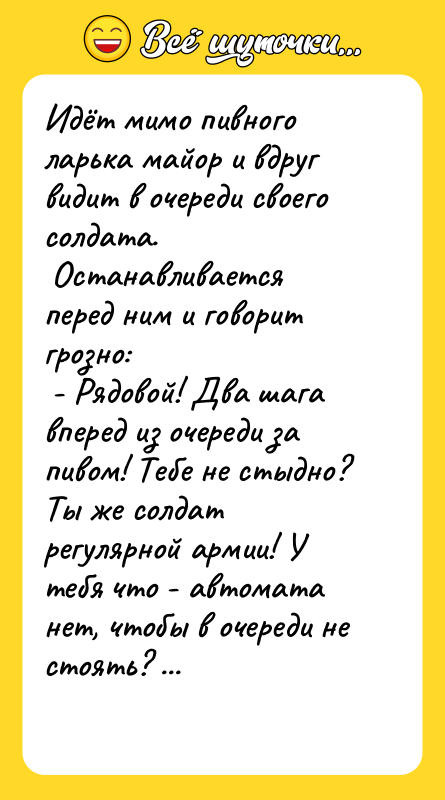 Всё шуточки...

Идёт мимо пивного ларька майор и вдруг видит в очереди своего солдата.
Останавливается перед ним и говорит грозно:
- Рядовой! Два шага вперед из очереди за пивом! Тебе не стыдно? Ты же солдат регулярной армии! У тебя что - автомата нет, чтобы в очереди не стоять? ...